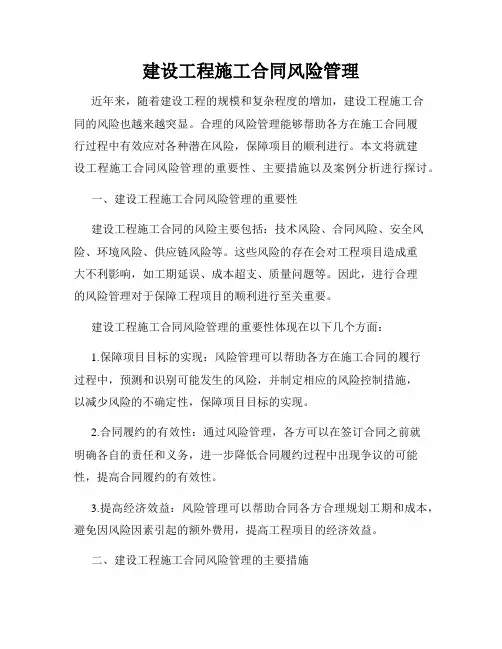 建设工程施工合同风险管理

近年来，随着建设工程的规模和复杂程度的增加，建设工程施工合同的风险也越来越突显。合理的风险管理能够帮助各方在施工合同履行过程中有效应对各种潜在风险，保障项目的顺利进行。本文将就建设工程施工合同风险管理的重要性、主要措施以及案例分析进行探讨。

一、建设工程施工合同风险管理的重要性

建设工程施工合同的风险主要包括：技术风险、合同风险、安全风险、环境风险、供应链风险等。这些风险的存在会对工程项目造成重大不利影响，如工期延误、成本超支、质量问题等。因此，进行合理的风险管理对于保障工程项目的顺利进行至关重要。

建设工程施工合同风险管理的重要性体现在以下几个方面：

1.保障项目目标的实现：风险管理可以帮助各方在施工合同的履行过程中，预测和识别可能发生的风险，并制定相应的风险控制措施，以减少风险的不确定性，保障项目目标的实现。

2.合同履约的有效性：通过风险管理，各方可以在签订合同之前就明确各自的责任和义务，进一步降低合同履约过程中出现争议的可能性，提高合同履约的有效性。

3.提高经济效益：风险管理可以帮助合同各方合理规划工期和成本，避免因风险因素引起的额外费用，提高工程项目的经济效益。

二、建设工程施工合同风险管理的主要措施